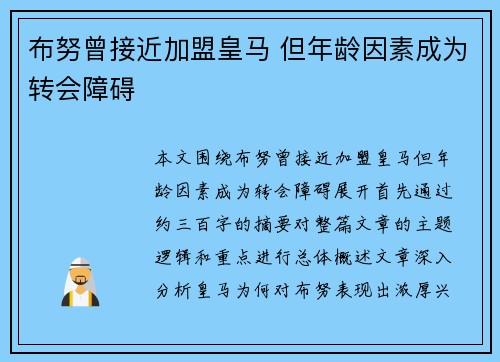 布努曾接近加盟皇马 但年龄因素成为转会障碍

本文围绕布努曾接近加盟皇马但年龄因素成为转会障碍展开首先通过约三百字的摘要对整篇文章的主题逻辑和重点进行总体概述文章深入分析皇马为何对布努表现出浓厚兴